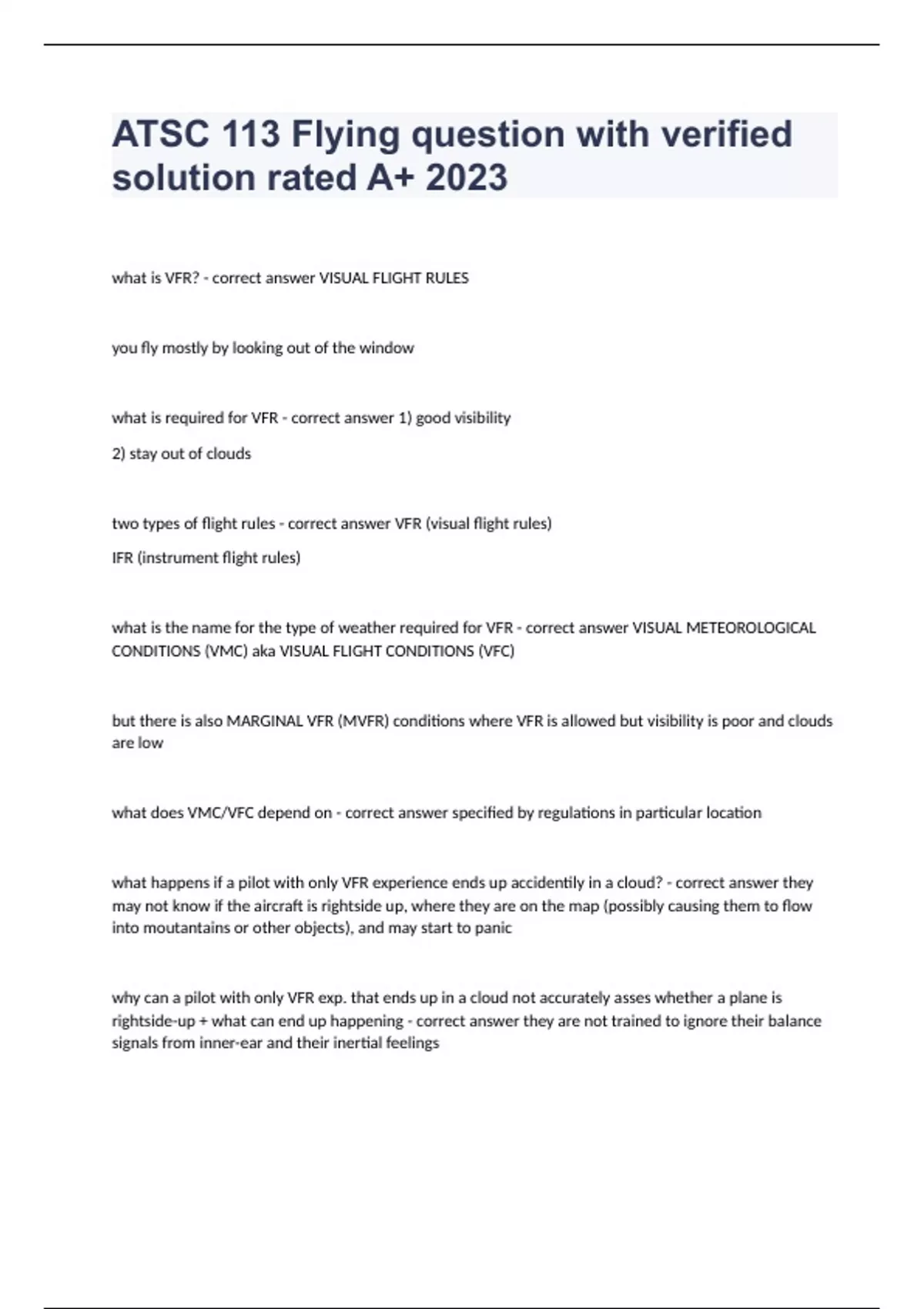 ATSC 113 Flying question with verified solution rated A+ 2023

what is VFR? - correct answer VISUAL FLIGHT RULES

you fly mostly by looking out of the window

what is required for VFR - correct answer 1) good visibility

2) stay out of clouds

two types of flight rules - correct answer VFR (visual flight rules)

IFR (instrument flight rules)

what is the name for the type of weather required for VFR - correct answer VISUAL METEOROLOGICAL CONDITIONS (VMC) aka VISUAL FLIGHT CONDITIONS (VFC)

but there is also MARGINAL VFR (MVFR) conditions where VFR is allowed but visibility is poor and clouds are low

what does VMC/VFC depend on - correct answer specified by regulations in particular location

what happens if a pilot with only VFR experience ends up accidentily in a cloud? - correct answer they may not know if the aircraft is rightside up, where they are on the map (possibly causing them to flow into moutantains or other objects), and may start to panic

why can a pilot with only VFR exp. that ends up in a cloud not accurately asses whether a plane is rightside-up + what can end up happening - correct answer they are not trained to ignore their balance signals from inner-ear and their inertial feelings